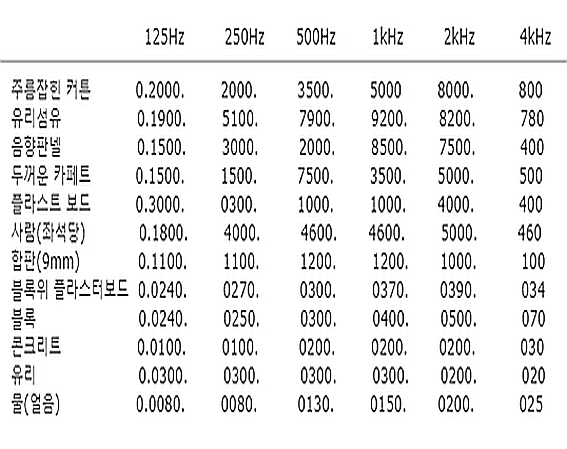 |  | 125Hz | 250Hz | 500Hz | 1kHz | 2kHz | 4kHz |
|---|---|---|---|---|---|---|
| 주름잡힌 커튼 | 0.2000. | 2000. | 3500. | 5000 | 8000. | 800 |
| 유리섬유 | 0.1900. | 5100. | 7900. | 9200. | 8200. | 780 |
| 음향판넬 | 0.1500. | 3000. | 2000. | 8500. | 7500. | 400 |
| 두꺼운 카페트 | 0.1500. | 1500. | 7500. | 3500. | 5000. | 500 |
| 플라스트 보드 | 0.3000. | 0300. | 1000. | 1000. | 4000. | 400 |
| 사람(좌석당) | 0.1800. | 4000. | 4600. | 4600. | 5000. | 460 |
| 합판(9mm) | 0.1100. | 1100. | 1200. | 1200. | 1000. | 100 |
| 블록위 플라스터보드 | 0.0240. | 0270. | 0300. | 0370. | 0390. | 034 |
| 블록 | 0.0240. | 0250. | 0300. | 0400. | 0500. | 070 |
| 콘크리트 | 0.0100. | 0100. | 0200. | 0200. | 0200. | 030 |
| 유리 | 0.0300. | 0300. | 0300. | 0300. | 0200. | 020 |
| 물(얼음) | 0.0080. | 0080. | 0130. | 0150. | 0200. | 025 |